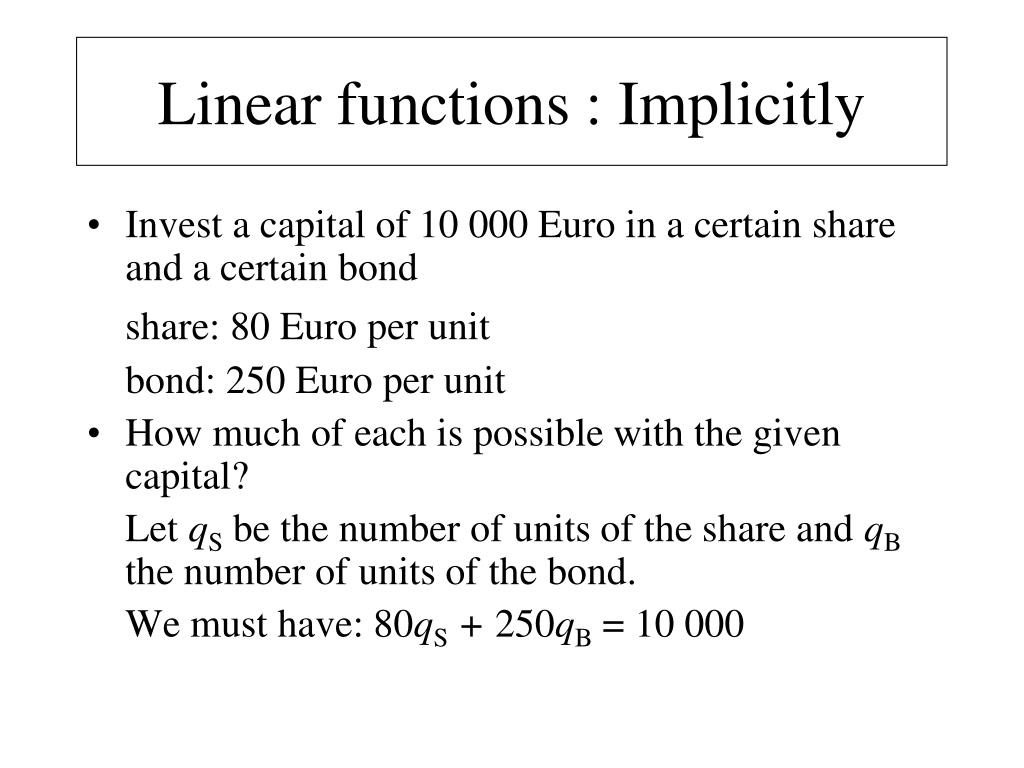 Linear functions : Implicitly

• Invest a capital of 10 000 Euro in a certain share and a certain bond

share: 80 Euro per unit

bond: 250 Euro per unit

• How much of each is possible with the given capital?

Let $q_S$ be the number of units of the share and $q_B$ the number of units of the bond.

We must have: $80q_S + 250q_B = 10\ 000$